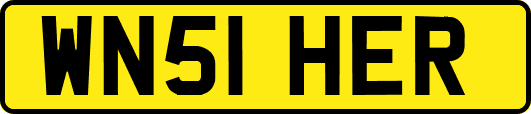 WN51 HER